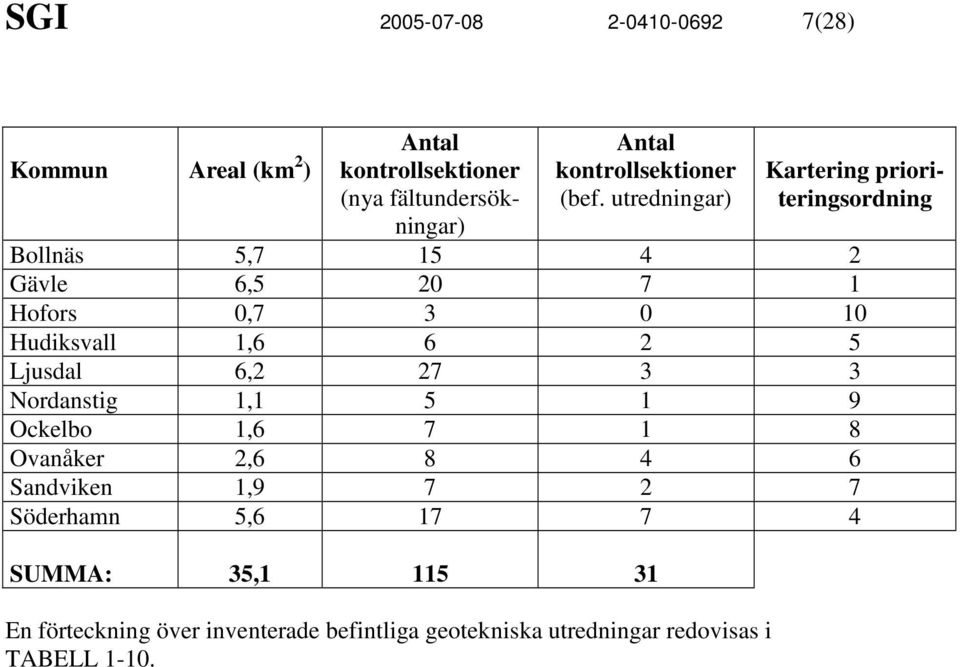 SGI 2005-07-08 2-0410-0692 7(28)

| Kommun | Areal (km$^2$) | Antal kontrollsektioner (nya fältundersökningar) | Antal kontrollsektioner (bef. utredningar) | Kartering prioriteringsordning |
|---|---|---|---|---|
| Bollnäs | 5,7 | 15 | 4 | 2 |
| Gävle | 6,5 | 20 | 7 | 1 |
| Hofors | 0,7 | 3 | 0 | 10 |
| Hudiksvall | 1,6 | 6 | 2 | 5 |
| Ljusdal | 6,2 | 27 | 3 | 3 |
| Nordanstig | 1,1 | 5 | 1 | 9 |
| Ockelbo | 1,6 | 7 | 1 | 8 |
| Ovanåker | 2,6 | 8 | 4 | 6 |
| Sandviken | 1,9 | 7 | 2 | 7 |
| Söderhamn | 5,6 | 17 | 7 | 4 |
| SUMMA: | 35,1 | 115 | 31 | |

En förteckning över inventerade befintliga geotekniska utredningar redovisas i TABELL 1-10.